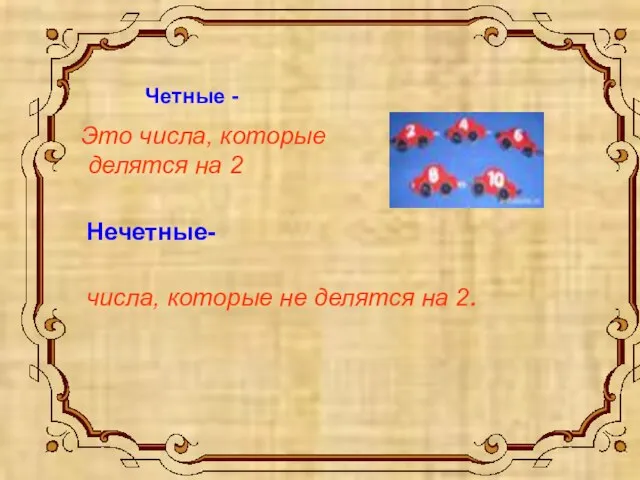 Четные -

Это числа, которые делятся на 2

2 4 6
8 10

Нечетные-

числа, которые не делятся на 2.